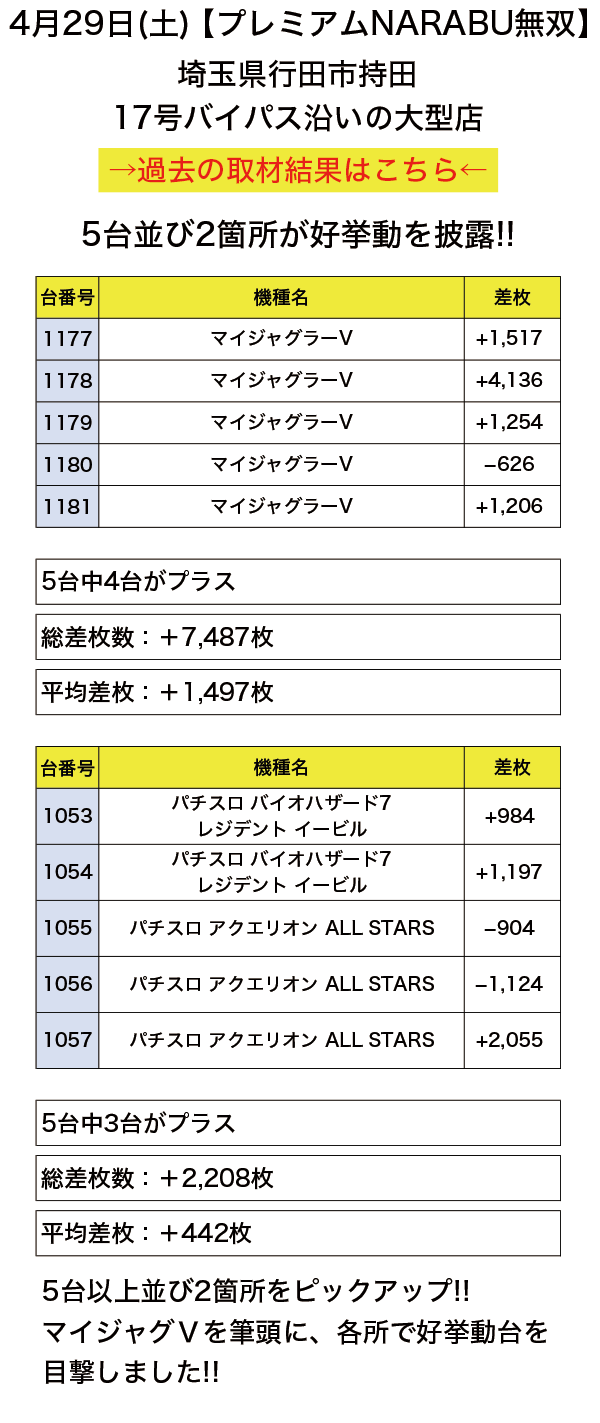 4月29日(土)【プレミアムNARABU無双】

埼玉県行田市持田
17号バイパス沿いの大型店

→過去の取材結果はこちら←

5台並び2箇所が好挙動を披露!!

| 台番号 | 機種名 | 差枚 |
|---|---|---|
| 1177 | マイジャグラーV | +1,517 |
| 1178 | マイジャグラーV | +4,136 |
| 1179 | マイジャグラーV | +1,254 |
| 1180 | マイジャグラーV | −626 |
| 1181 | マイジャグラーV | +1,206 |

5台中4台がプラス

総差枚数：＋7,487枚

平均差枚：＋1,497枚

| 台番号 | 機種名 | 差枚 |
|---|---|---|
| 1053 | パチスロ バイオハザード7 レジデント イービル | +984 |
| 1054 | パチスロ バイオハザード7 レジデント イービル | +1,197 |
| 1055 | パチスロ アクエリオン ALL STARS | −904 |
| 1056 | パチスロ アクエリオン ALL STARS | −1,124 |
| 1057 | パチスロ アクエリオン ALL STARS | +2,055 |

5台中3台がプラス

総差枚数：＋2,208枚

平均差枚：＋442枚

5台以上並び2箇所をピックアップ!!
マイジャグＶを筆頭に、各所で好挙動台を目撃しました!!